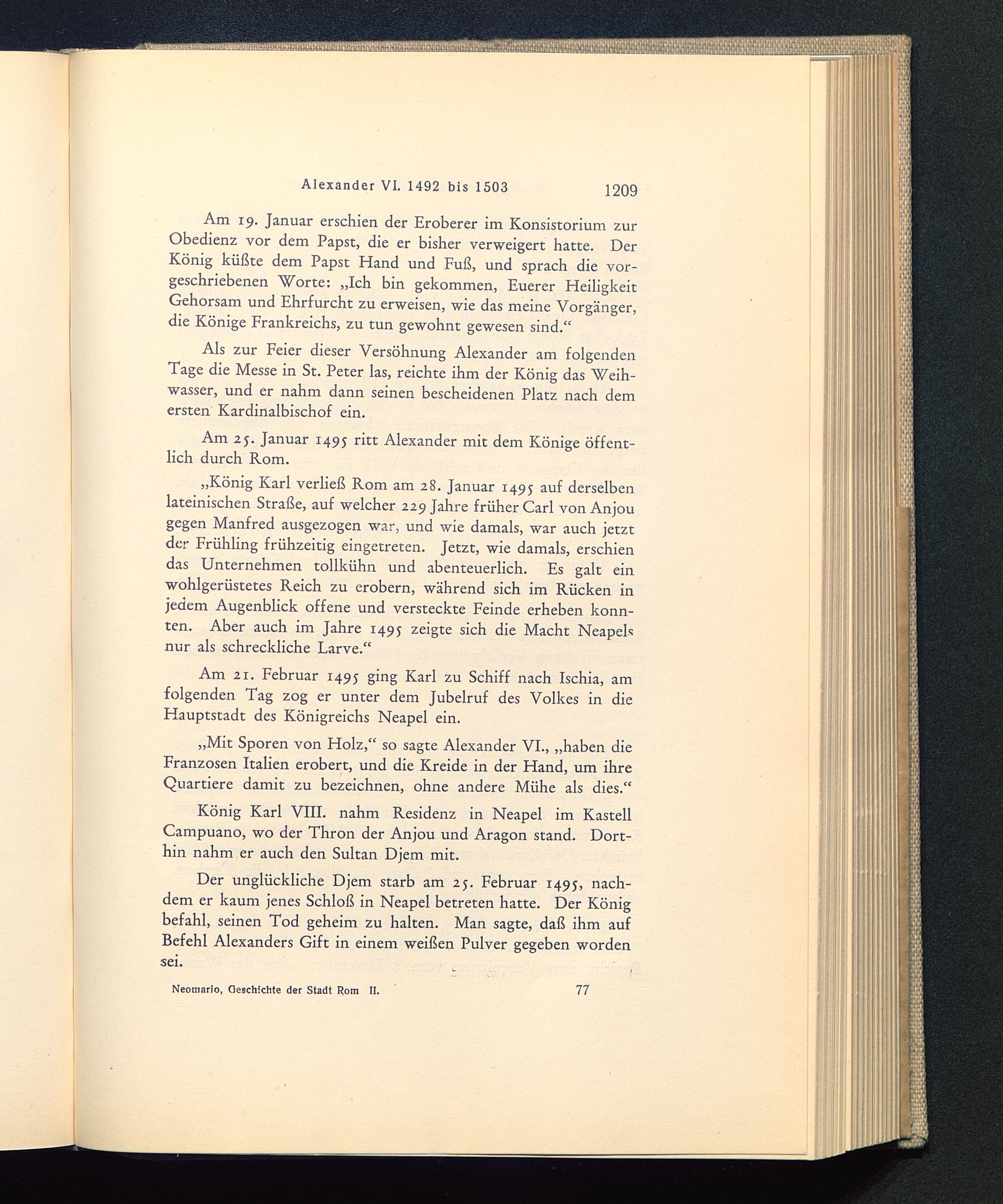 Alexander VI. 1492 bis 1503 1209

Am 19. Januar erschien der Eroberer im Konsistorium zur Obedienz vor dem Papst, die er bisher verweigert hatte. Der König küßte dem Papst Hand und Fuß, und sprach die vorgeschriebenen Worte: „Ich bin gekommen, Euerer Heiligkeit Gehorsam und Ehrfurcht zu erweisen, wie das meine Vorgänger, die Könige Frankreichs, zu tun gewohnt gewesen sind.“

Als zur Feier dieser Versöhnung Alexander am folgenden Tage die Messe in St. Peter las, reichte ihm der König das Weihwasser, und er nahm dann seinen bescheidenen Platz nach dem ersten Kardinalbischof ein.

Am 25. Januar 1495 ritt Alexander mit dem Könige öffentlich durch Rom.

„König Karl verließ Rom am 28. Januar 1495 auf derselben lateinischen Straße, auf welcher 229 Jahre früher Carl von Anjou gegen Manfred ausgezogen war, und wie damals, war auch jetzt der Frühling frühzeitig eingetreten. Jetzt, wie damals, erschien das Unternehmen tollkühn und abenteuerlich. Es galt ein wohlgerüstetes Reich zu erobern, während sich im Rücken in jedem Augenblick offene und versteckte Feinde erheben konnten. Aber auch im Jahre 1495 zeigte sich die Macht Neapels nur als schreckliche Larve.“

Am 21. Februar 1495 ging Karl zu Schiff nach Ischia, am folgenden Tag zog er unter dem Jubelruf des Volkes in die Hauptstadt des Königreichs Neapel ein.

„Mit Sporen von Holz,“ so sagte Alexander VI., „haben die Franzosen Italien erobert, und die Kreide in der Hand, um ihre Quartiere damit zu bezeichnen, ohne andere Mühe als dies.“

König Karl VIII. nahm Residenz in Neapel im Kastell Campuano, wo der Thron der Anjou und Aragon stand. Dorthin nahm er auch den Sultan Djem mit.

Der unglückliche Djem starb am 25. Februar 1495, nachdem er kaum jenes Schloß in Neapel betreten hatte. Der König befahl, seinen Tod geheim zu halten. Man sagte, daß ihm auf Befehl Alexanders Gift in einem weißen Pulver gegeben worden sei.

Neomario, Geschichte der Stadt Rom II. 77